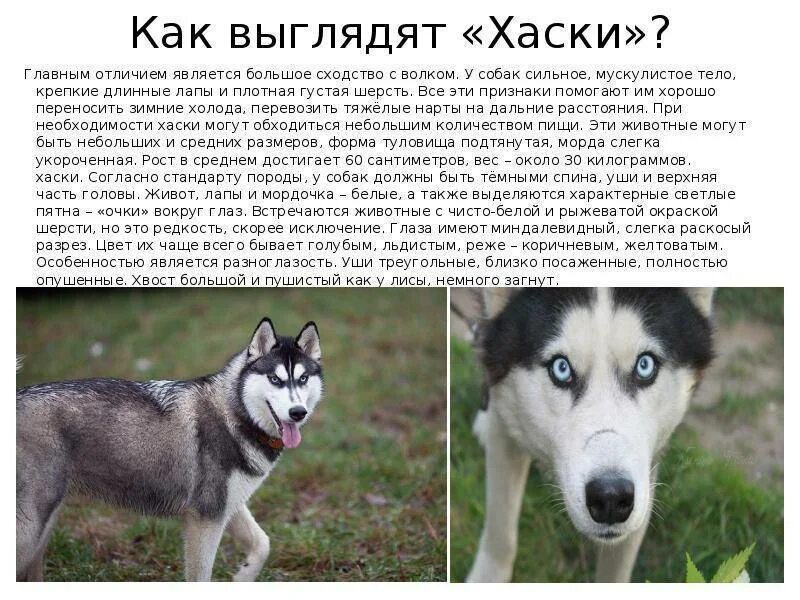 Как выглядят «Хаски»?

Главным отличием является большое сходство с волком. У собак сильное, мускулистое тело, крепкие длинные лапы и плотная густая шерсть. Все эти признаки помогают им хорошо переносить зимние холода, перевозить тяжёлые нарты на дальние расстояния. При необходимости хаски могут обходиться небольшим количеством пищи. Эти животные могут быть небольших и средних размеров, форма туловища подтянутая, морда слегка укороченная. Рост в среднем достигает 60 сантиметров, вес – около 30 килограммов. хаски. Согласно стандарту породы, у собак должны быть тёмными спина, уши и верхняя часть головы. Живот, лапы и мордочка – белые, а также выделяются характерные светлые пятна – «очки» вокруг глаз. Встречаются животные с чисто-белой и рыжеватой окраской шерсти, но это редкость, скорее исключение. Глаза имеют миндалевидный, слегка раскосый разрез. Цвет их чаще всего бывает голубым, льдистым, реже – коричневым, желтоватым. Особенностью является разноглазость. Уши треугольные, близко посаженные, полностью опушенные. Хвост большой и пушистый как у лисы, немного загнут.